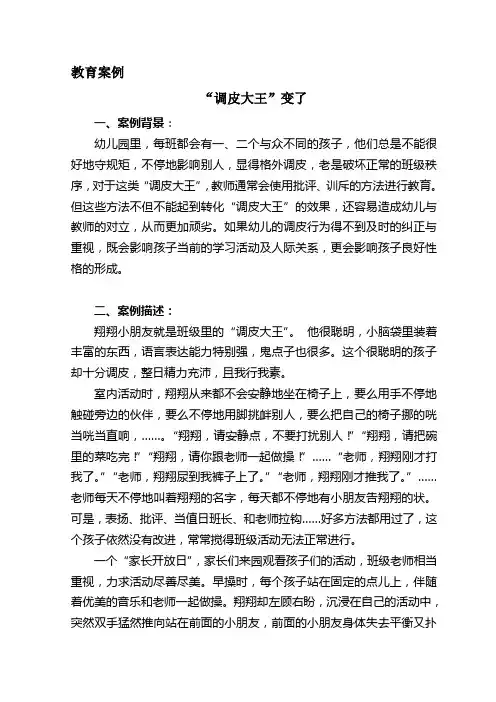 教育案例

“调皮大王”变了

一、案例背景：

幼儿园里，每班都会有一、二个与众不同的孩子，他们总是不能很好地守规矩，不停地影响别人，显得格外调皮，老是破坏正常的班级秩序，对于这类“调皮大王”，教师通常会使用批评、训斥的方法进行教育。但这些方法不但不能起到转化“调皮大王”的效果，还容易造成幼儿与教师的对立，从而更加顽劣。如果幼儿的调皮行为得不到及时的纠正与重视，既会影响孩子当前的学习活动及人际关系，更会影响孩子良好性格的形成。

二、案例描述：

翔翔小朋友就是班级里的“调皮大王”。 他很聪明，小脑袋里装着丰富的东西，语言表达能力特别强，鬼点子也很多。这个很聪明的孩子却十分调皮，整日精力充沛，且我行我素。

室内活动时，翔翔从来都不会安静地坐在椅子上，要么用手不停地触碰旁边的伙伴，要么不停地用脚挑衅别人，要么把自己的椅子挪的咣当咣当直响，……。“翔翔，请安静点，不要打扰别人！”“翔翔，请把碗里的菜吃完！”“翔翔，请你跟老师一起做操！”……“老师，翔翔刚才打我了。”“老师，翔翔尿到我裤子上了。”“老师，翔翔刚才推我了。”……老师每天不停地叫着翔翔的名字，每天都不停地有小朋友告翔翔的状。可是，表扬、批评、当值日班长、和老师拉钩……好多方法都用过了，这个孩子依然没有改进，常常搅得班级活动无法正常进行。

一个“家长开放日”，家长们来园观看孩子们的活动，班级老师相当重视，力求活动尽善尽美。早操时，每个孩子站在固定的点儿上，伴随着优美的音乐和老师一起做操。翔翔却左顾右盼，沉浸在自己的活动中，突然双手猛然推向站在前面的小朋友，前面的小朋友身体失去平衡又扑